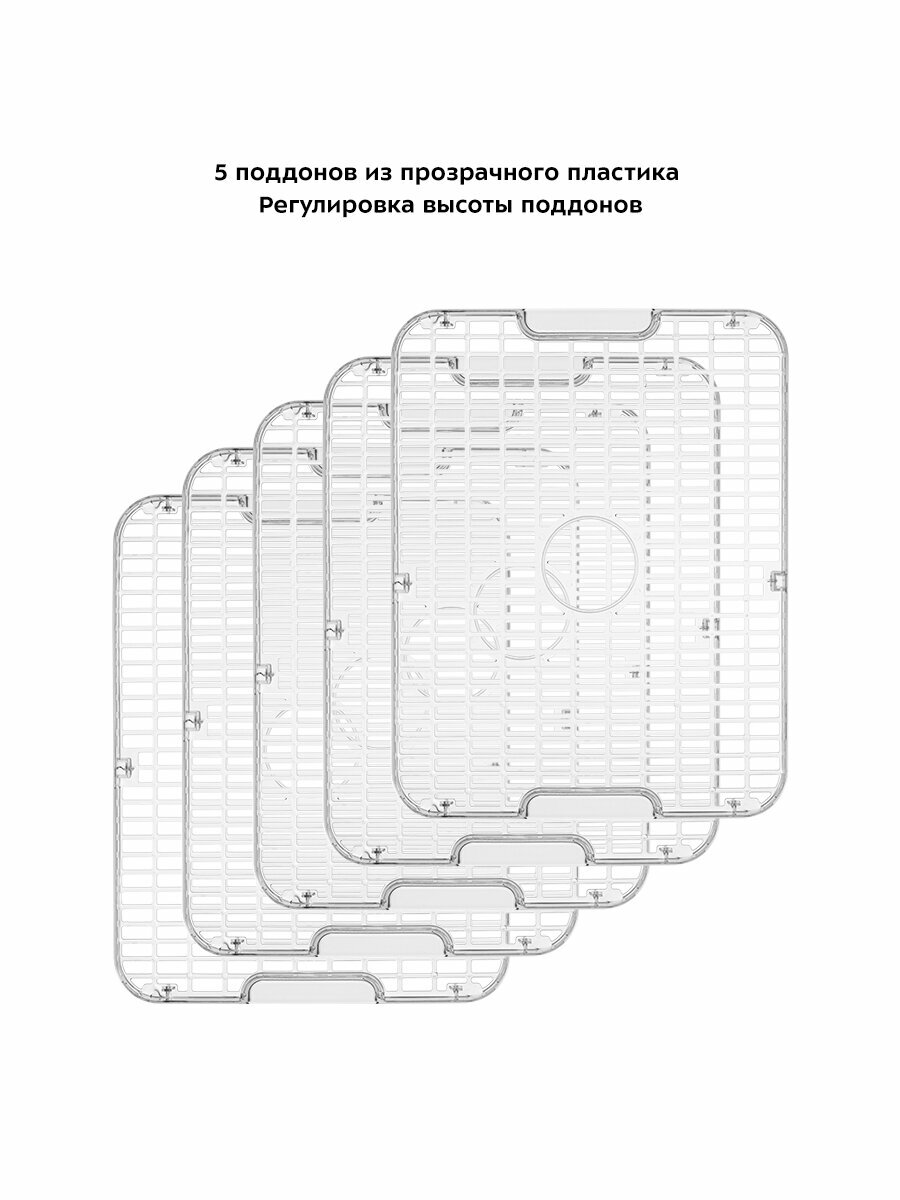 5 поддонов из прозрачного пластика
Регулировка высоты поддонов